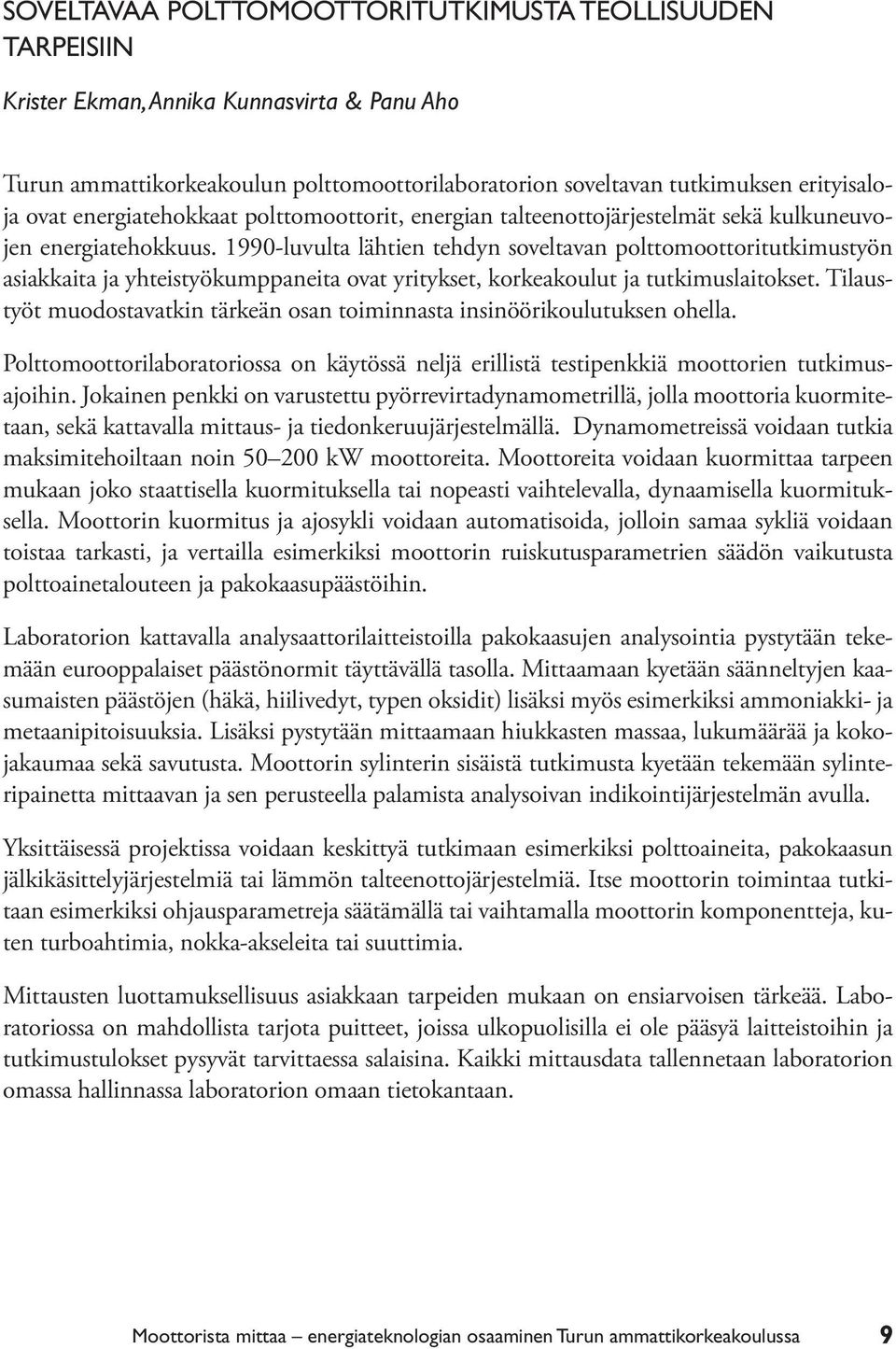 SOVELTAVAA POLTTOMOOTTORITUTKIMUSTA TEOLLISUUDEN TARPEISIIN

Krister Ekman, Annika Kunnasvirta & Panu Aho

Turun ammattikorkeakoulun polttomoottorilaboratorion soveltavan tutkimuksen erityisaloja ovat energiatehokkaat polttomoottorit, energian talteenottojärjestelmät sekä kulkuneuvojen energiatehokkuus. 1990-luvulta lähtien tehdyn soveltavan polttomoottoritutkimustyön asiakkaita ja yhteistyökumppaneita ovat yritykset, korkeakoulut ja tutkimuslaitokset. Tilaustyöt muodostavatkin tärkeän osan toiminnasta insinöörikoulutuksen ohella.

Polttomoottorilaboratoriossa on käytössä neljä erillistä testipenkkiä moottorien tutkimusajoihin. Jokainen penkki on varustettu pyörrevirtadynamometrillä, jolla moottoria kuormitetaan, sekä kattavalla mittaus- ja tiedonkeruujärjestelmällä. Dynamometreissä voidaan tutkia maksimitehoiltaan noin 50–200 kW moottoreita. Moottoreita voidaan kuormittaa tarpeen mukaan joko staattisella kuormituksella tai nopeasti vaihtelevalla, dynaamisella kuormituksella. Moottorin kuormitus ja ajosykli voidaan automatisoida, jolloin samaa sykliä voidaan toistaa tarkasti, ja vertailla esimerkiksi moottorin ruiskutusparametrien säädön vaikutusta polttoainetalouteen ja pakokaasupäästöihin.

Laboratorion kattavalla analysaattorilaitteistoilla pakokaasujen analysointia pystytään tekemään eurooppalaiset päästönormit täyttävällä tasolla. Mittaamaan kyetään säänneltyjen kaasumaisten päästöjen (häkä, hiilivedyt, typen oksidit) lisäksi myös esimerkiksi ammoniakki- ja metaanipitoisuuksia. Lisäksi pystytään mittaamaan hiukkasten massaa, lukumäärää ja kokojakaumaa sekä savutusta. Moottorin sylinterin sisäistä tutkimusta kyetään tekemään sylinteripainetta mittaavan ja sen perusteella palamista analysoivan indikointijärjestelmän avulla.

Yksittäisessä projektissa voidaan keskittyä tutkimaan esimerkiksi polttoaineita, pakokaasun jälkikäsittelyjärjestelmiä tai lämmön talteenottojärjestelmiä. Itse moottorin toimintaa tutkitaan esimerkiksi ohjausparametreja säätämällä tai vaihtamalla moottorin komponentteja, kuten turboahtimia, nokka-akseleita tai suuttimia.

Mittausten luottamuksellisuus asiakkaan tarpeiden mukaan on ensiarvoisen tärkeää. Laboratoriossa on mahdollista tarjota puitteet, joissa ulkopuolisilla ei ole pääsyä laitteistoihin ja tutkimustulokset pysyvät tarvittaessa salaisina. Kaikki mittausdata tallennetaan laboratorion omassa hallinnassa laboratorion omaan tietokantaan.

Moottorista mittaa – energiateknologian osaaminen Turun ammattikorkeakoulussa 9